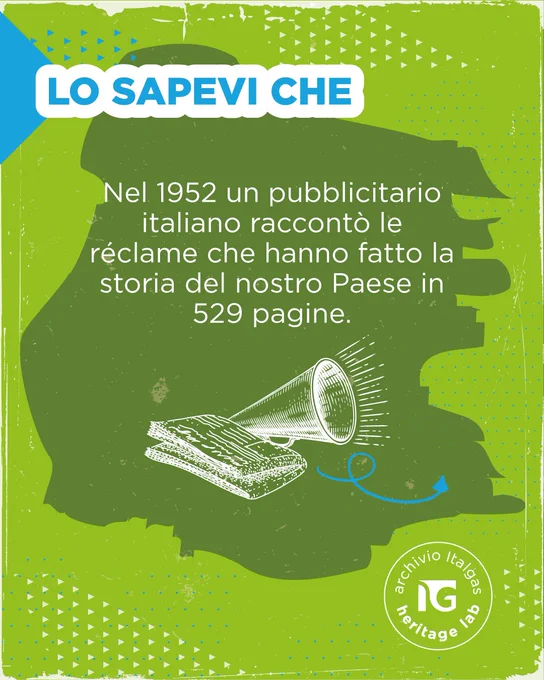 LO SAPEVI CHE

Nel 1952 un pubblicitario italiano raccontò le réclame che hanno fatto la storia del nostro Paese in 529 pagine.

archivio Italgas
IG
heritage lab